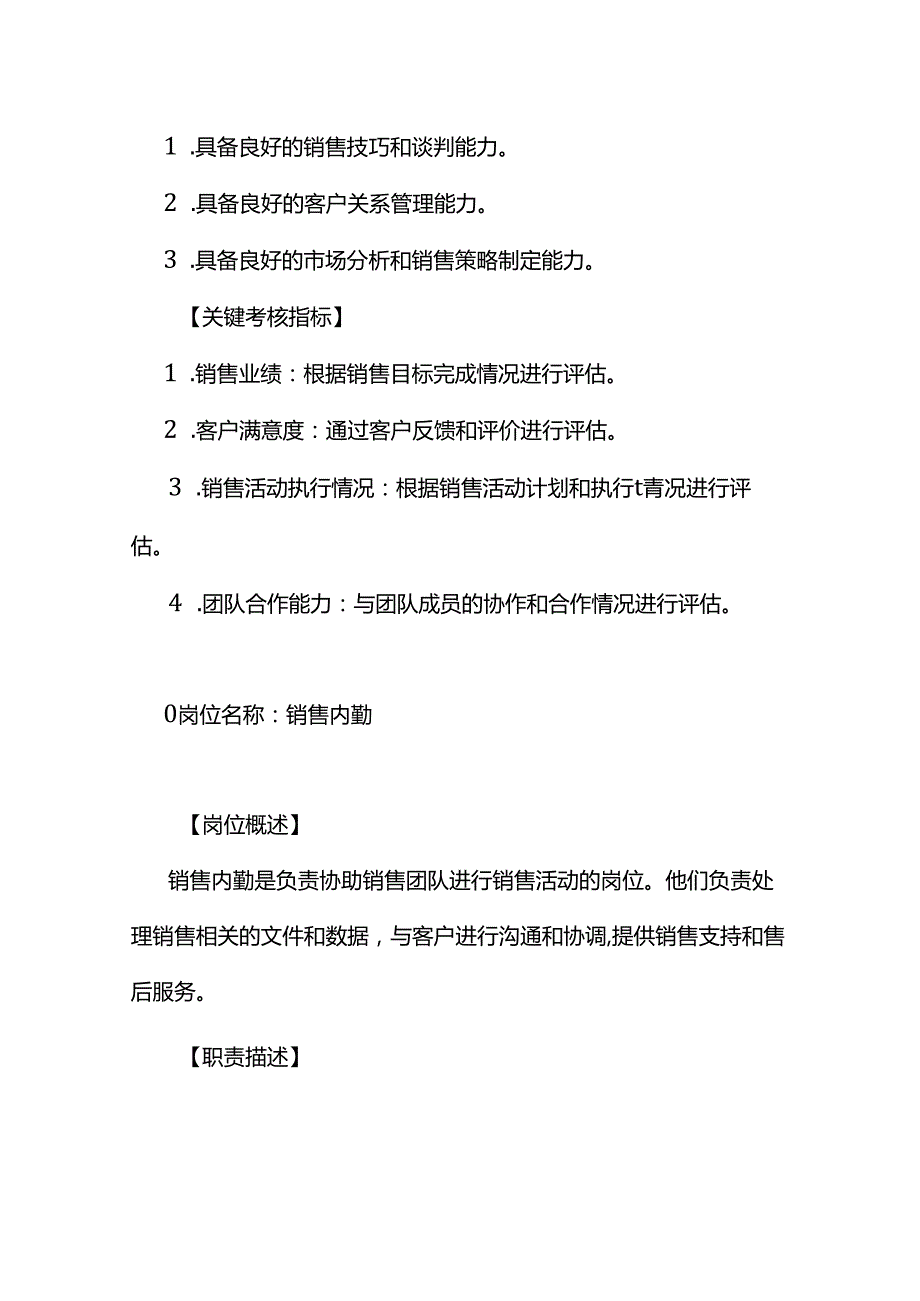 1 .具备良好的销售技巧和谈判能力。

2 .具备良好的客户关系管理能力。

3 .具备良好的市场分析和销售策略制定能力。

【关键考核指标】

1 .销售业绩：根据销售目标完成情况进行评估。

2 .客户满意度：通过客户反馈和评价进行评估。

3 .销售活动执行情况：根据销售活动计划和执行t青况进行评估。

4 .团队合作能力：与团队成员的协作和合作情况进行评估。

0岗位名称：销售内勤

【岗位概述】

销售内勤是负责协助销售团队进行销售活动的岗位。他们负责处理销售相关的文件和数据，与客户进行沟通和协调,提供销售支持和售后服务。

【职责描述】